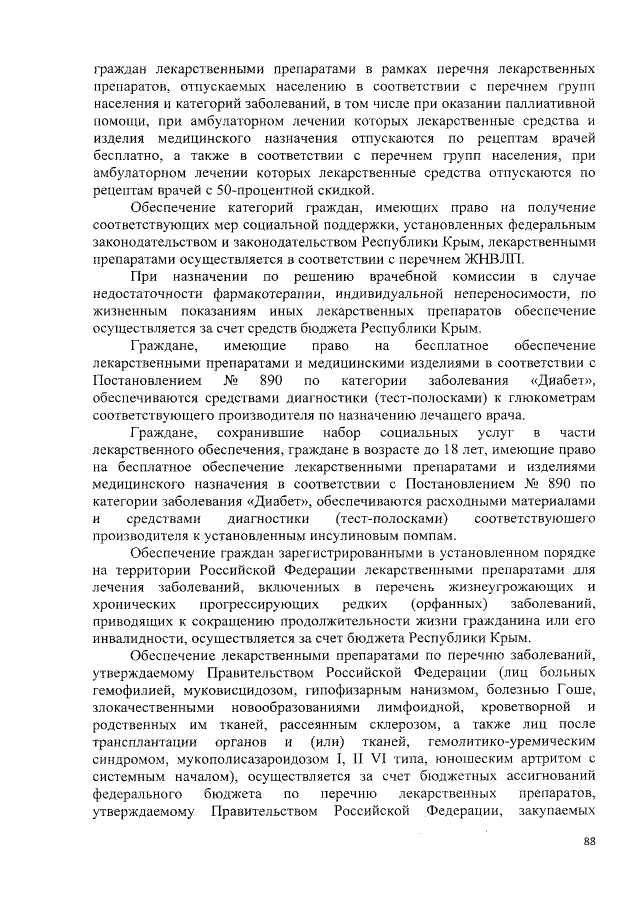 граждан лекарственными препаратами в рамках перечня лекарственных препаратов, отпускаемых населению в соответствии с перечнем групп населения и категорий заболеваний, в том числе при оказании паллиативной помощи, при амбулаторном лечении которых лекарственные средства и изделия медицинского назначения отпускаются по рецептам врачей бесплатно, а также в соответствии с перечнем групп населения, при амбулаторном лечении которых лекарственные средства отпускаются по рецептам врачей с 50-процентной скидкой.

Обеспечение категорий граждан, имеющих право на получение соответствующих мер социальной поддержки, установленных федеральным законодательством и законодательством Республики Крым, лекарственными препаратами осуществляется в соответствии с перечнем ЖНВЛП.

При назначении по решению врачебной комиссии в случае недостаточности фармакотерапии, индивидуальной непереносимости, по жизненным показаниям иных лекарственных препаратов обеспечение осуществляется за счет средств бюджета Республики Крым.

Граждане, имеющие право на бесплатное обеспечение лекарственными препаратами и медицинскими изделиями в соответствии с Постановлением № 890 по категории заболевания «Диабет», обеспечиваются средствами диагностики (тест-полосками) к глюкометрам соответствующего производителя по назначению лечащего врача.

Граждане, сохранившие набор социальных услуг в части лекарственного обеспечения, граждане в возрасте до 18 лет, имеющие право на бесплатное обеспечение лекарственными препаратами и изделиями медицинского назначения в соответствии с Постановлением № 890 по категории заболевания «Диабет», обеспечиваются расходными материалами и средствами диагностики (тест-полосками) соответствующего производителя к установленным инсулиновым помпам.

Обеспечение граждан зарегистрированными в установленном порядке на территории Российской Федерации лекарственными препаратами для лечения заболеваний, включенных в перечень жизнеугрожающих и хронических прогрессирующих редких (орфанных) заболеваний, приводящих к сокращению продолжительности жизни гражданина или его инвалидности, осуществляется за счет бюджета Республики Крым.

Обеспечение лекарственными препаратами по перечню заболеваний, утверждаемому Правительством Российской Федерации (лиц больных гемофилией, муковисцидозом, гипофизарным нанизмом, болезнью Гоше, злокачественными новообразованиями лимфоидной, кроветворной и родственных им тканей, рассеянным склерозом, а также лиц после трансплантации органов и (или) тканей, гемолитико-уремическим синдромом, мукополисазароидозом I, II VI типа, юношеским артритом с системным началом), осуществляется за счет бюджетных ассигнований федерального бюджета по перечню лекарственных препаратов, утверждаемому Правительством Российской Федерации, закупаемых

88